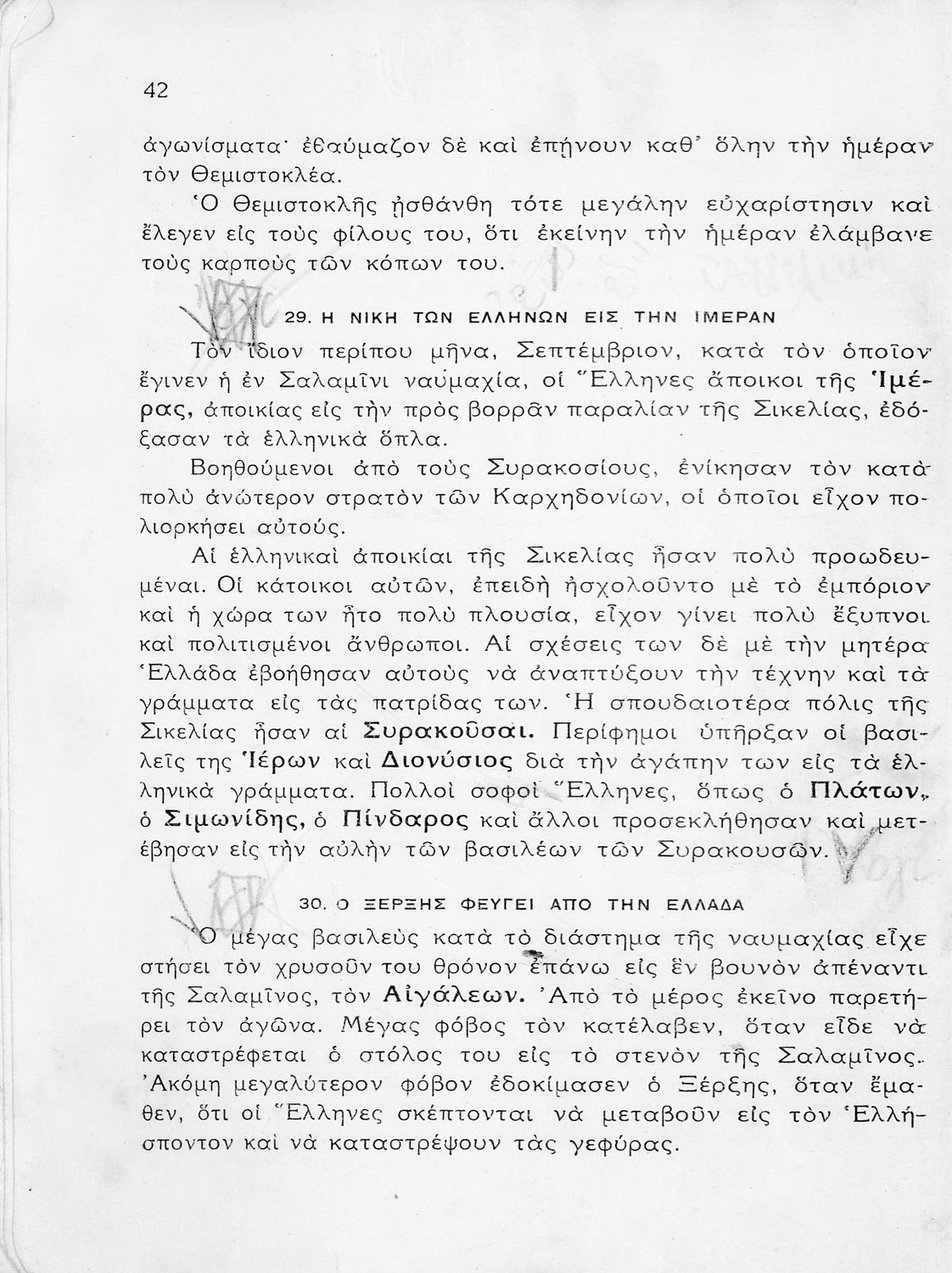 42

ἀγωνίσματα· ἐθαύμαζον δὲ καὶ ἐπῄνουν καθ' ὅλην τὴν ἡμέραν τὸν Θεμιστοκλέα.

Ὁ Θεμιστοκλῆς ᾐσθάνθη τότε μεγάλην εὐχαρίστησιν καὶ ἔλεγεν εἰς τοὺς φίλους του, ὅτι ἐκείνην τὴν ἡμέραν ἐλάμβανε τοὺς καρποὺς τῶν κόπων του.

29. Η ΝΙΚΗ ΤΩΝ ΕΛΛΗΝΩΝ ΕΙΣ ΤΗΝ ΙΜΕΡΑΝ

Τὸν ἴδιον περίπου μῆνα, Σεπτέμβριον, κατὰ τὸν ὁποῖον ἔγινεν ἡ ἐν Σαλαμῖνι ναυμαχία, οἱ Ἕλληνες ἄποικοι τῆς Ἱμέρας, ἀποικίας εἰς τὴν πρὸς βορρᾶν παραλίαν τῆς Σικελίας, ἐδόξασαν τὰ ἑλληνικὰ ὅπλα.

Βοηθούμενοι ἀπὸ τοὺς Συρακοσίους, ἐνίκησαν τὸν κατὰ πολὺ ἀνώτερον στρατὸν τῶν Καρχηδονίων, οἱ ὁποῖοι εἶχον πολιορκήσει αὐτούς.

Αἱ ἑλληνικαὶ ἀποικίαι τῆς Σικελίας ἦσαν πολὺ προωδευμέναι. Οἱ κάτοικοι αὐτῶν, ἐπειδὴ ἠσχολοῦντο μὲ τὸ ἐμπόριον καὶ ἡ χώρα των ἦτο πολὺ πλουσία, εἶχον γίνει πολὺ ἔξυπνοι καὶ πολιτισμένοι ἄνθρωποι. Αἱ σχέσεις των δὲ μὲ τὴν μητέρα Ἑλλάδα ἐβοήθησαν αὐτοὺς νὰ ἀναπτύξουν τὴν τέχνην καὶ τὰ γράμματα εἰς τὰς πατρίδας των. Ἡ σπουδαιοτέρα πόλις τῆς Σικελίας ἦσαν αἱ Συρακοῦσαι. Περίφημοι ὑπῆρξαν οἱ βασιλεῖς της Ἱέρων καὶ Διονύσιος διὰ τὴν ἀγάπην των εἰς τὰ ἑλληνικὰ γράμματα. Πολλοὶ σοφοὶ Ἕλληνες, ὅπως ὁ Πλάτων, ὁ Σιμωνίδης, ὁ Πίνδαρος καὶ ἄλλοι προσεκλήθησαν καὶ μετέβησαν εἰς τὴν αὐλὴν τῶν βασιλέων τῶν Συρακουσῶν.

30. Ο ΞΕΡΞΗΣ ΦΕΥΓΕΙ ΑΠΟ ΤΗΝ ΕΛΛΑΔΑ

Ὁ μέγας βασιλεὺς κατὰ τὸ διάστημα τῆς ναυμαχίας εἶχε στήσει τὸν χρυσοῦν του θρόνον ἐπάνω εἰς ἓν βουνὸν ἀπέναντι τῆς Σαλαμῖνος, τὸν Αἰγάλεων. Ἀπὸ τὸ μέρος ἐκεῖνο παρετήρει τὸν ἀγῶνα. Μέγας φόβος τὸν κατέλαβεν, ὅταν εἶδε νὰ καταστρέφεται ὁ στόλος του εἰς τὸ στενὸν τῆς Σαλαμῖνος. Ἀκόμη μεγαλύτερον φόβον ἐδοκίμασεν ὁ Ξέρξης, ὅταν ἔμαθεν, ὅτι οἱ Ἕλληνες σκέπτονται νὰ μεταβοῦν εἰς τὸν Ἑλλήσποντον καὶ νὰ καταστρέψουν τὰς γεφύρας.